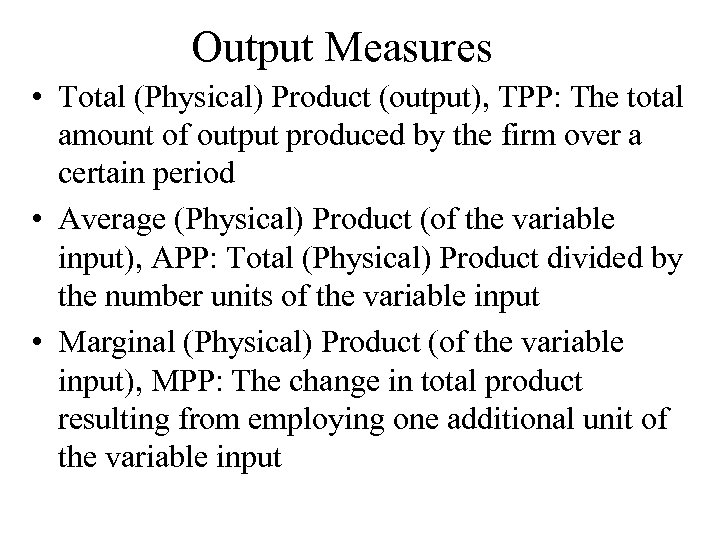 Output Measures

• Total (Physical) Product (output), TPP: The total amount of output produced by the firm over a certain period

• Average (Physical) Product (of the variable input), APP: Total (Physical) Product divided by the number units of the variable input

• Marginal (Physical) Product (of the variable input), MPP: The change in total product resulting from employing one additional unit of the variable input